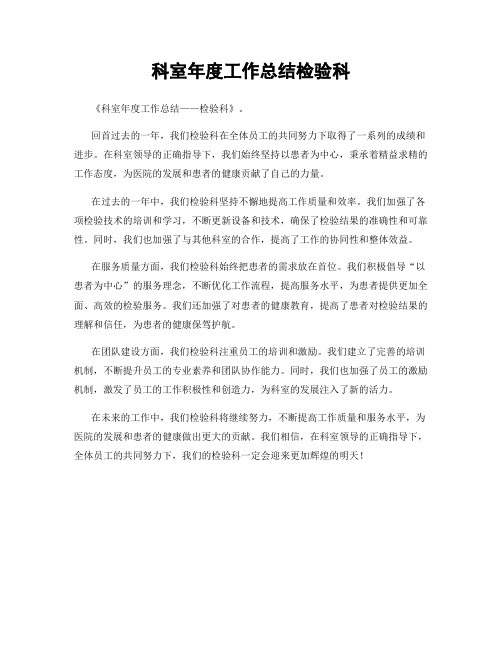 科室年度工作总结检验科

《科室年度工作总结——检验科》.

回首过去的一年，我们检验科在全体员工的共同努力下取得了一系列的成绩和进步。在科室领导的正确指导下，我们始终坚持以患者为中心，秉承着精益求精的工作态度，为医院的发展和患者的健康贡献了自己的力量。

在过去的一年中，我们检验科坚持不懈地提高工作质量和效率。我们加强了各项检验技术的培训和学习，不断更新设备和技术，确保了检验结果的准确性和可靠性。同时，我们也加强了与其他科室的合作，提高了工作的协同性和整体效益。

在服务质量方面，我们检验科始终把患者的需求放在首位。我们积极倡导“以患者为中心”的服务理念，不断优化工作流程，提高服务水平，为患者提供更加全面、高效的检验服务。我们还加强了对患者的健康教育，提高了患者对检验结果的理解和信任，为患者的健康保驾护航。

在团队建设方面，我们检验科注重员工的培训和激励。我们建立了完善的培训机制，不断提升员工的专业素养和团队协作能力。同时，我们也加强了员工的激励机制，激发了员工的工作积极性和创造力，为科室的发展注入了新的活力。

在未来的工作中，我们检验科将继续努力，不断提高工作质量和服务水平，为医院的发展和患者的健康做出更大的贡献。我们相信，在科室领导的正确指导下，全体员工的共同努力下，我们的检验科一定会迎来更加辉煌的明天！